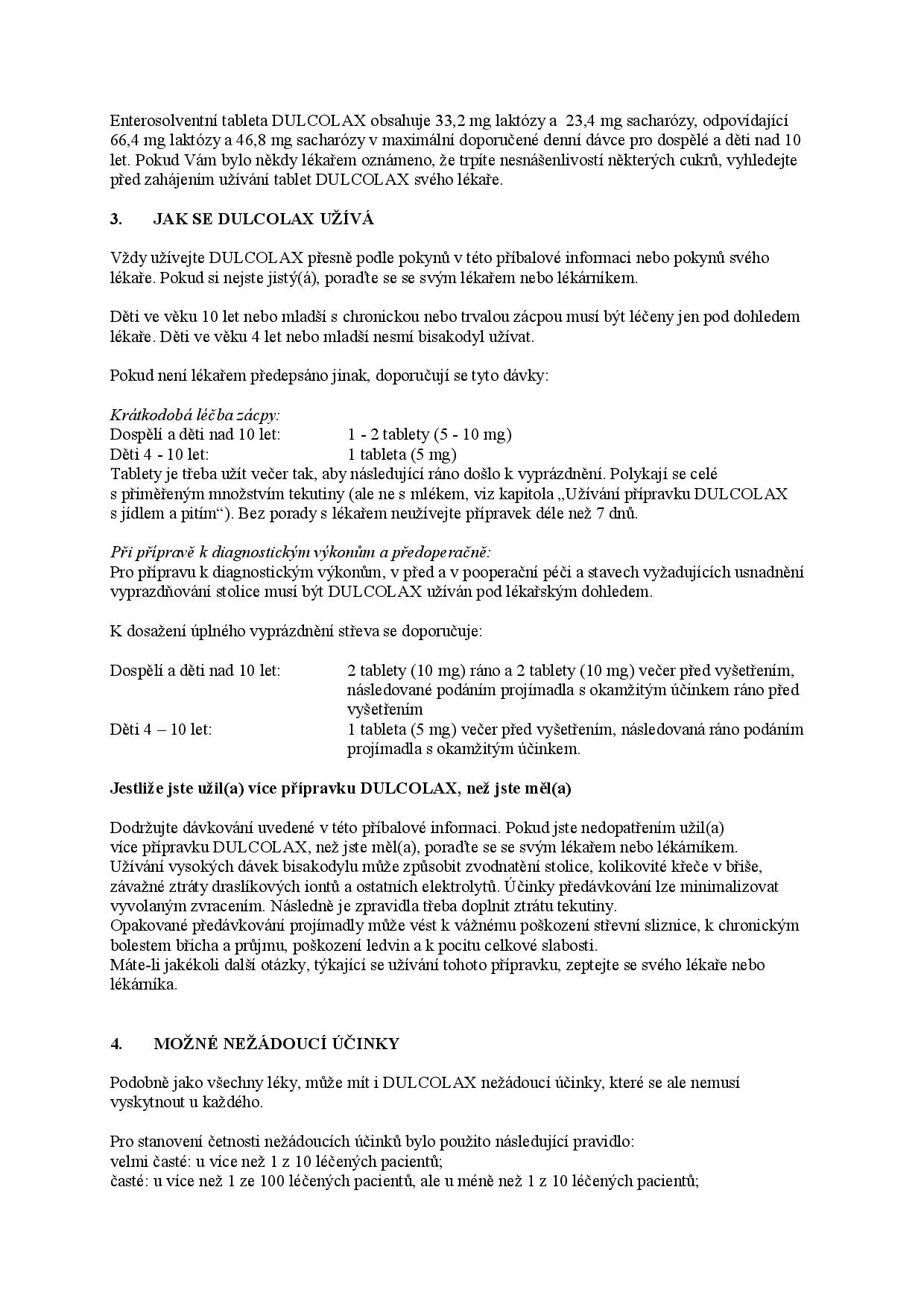 Enterosolventní tableta DULCOLAX obsahuje 33,2 mg laktózy a 23,4 mg sacharózy, odpovídající 66,4 mg laktózy a 46,8 mg sacharózy v maximální doporučené denní dávce pro dospělé a děti nad 10 let. Pokud Vám bylo někdy lékařem oznámeno, že trpíte nesnášenlivostí některých cukrů, vyhledejte před zahájením užívání tablet DULCOLAX svého lékaře.

3. JAK SE DULCOLAX UŽÍVÁ

Vždy užívejte DULCOLAX přesně podle pokynů v této příbalové informaci nebo pokynů svého lékaře. Pokud si nejste jistý(á), poraďte se se svým lékařem nebo lékárníkem.

Děti ve věku 10 let nebo mladší s chronickou nebo trvalou zácpou musí být léčeny jen pod dohledem lékaře. Děti ve věku 4 let nebo mladší nesmí bisakodyl užívat.

Pokud není lékařem předepsáno jinak, doporučují se tyto dávky:

Krátkodobá léčba zácpy:
Dospělí a děti nad 10 let: 1 - 2 tablety (5 - 10 mg)
Děti 4 - 10 let: 1 tableta (5 mg)
Tablety je třeba užít večer tak, aby následující ráno došlo k vyprázdnění. Polykají se celé s přiměřeným množstvím tekutiny (ale ne s mlékem, viz kapitola „Užívání přípravku DULCOLAX s jídlem a pitím“). Bez porady s lékařem neužívejte přípravek déle než 7 dnů.

Při přípravě k diagnostickým výkonům a předoperačně:
Pro přípravu k diagnostickým výkonům, v před a v pooperační péči a stavech vyžadujících usnadnění vyprazdňování stolice musí být DULCOLAX užíván pod lékařským dohledem.

K dosažení úplného vyprázdnění střeva se doporučuje:

Dospělí a děti nad 10 let: 2 tablety (10 mg) ráno a 2 tablety (10 mg) večer před vyšetřením, následované podáním projímadla s okamžitým účinkem ráno před vyšetřením
Děti 4 – 10 let: 1 tableta (5 mg) večer před vyšetřením, následovaná ráno podáním projímadla s okamžitým účinkem.

Jestliže jste užil(a) více přípravku DULCOLAX, než jste měl(a)

Dodržujte dávkování uvedené v této příbalové informaci. Pokud jste nedopatřením užil(a) více přípravku DULCOLAX, než jste měl(a), poraďte se se svým lékařem nebo lékárníkem.
Užívání vysokých dávek bisakodylu může způsobit zvodnatění stolice, kolikovité křeče v břiše, závažné ztráty draslíkových iontů a ostatních elektrolytů. Účinky předávkování lze minimalizovat vyvolaným zvracením. Následně je zpravidla třeba doplnit ztrátu tekutiny.
Opakované předávkování projímadly může vést k vážnému poškození střevní sliznice, k chronickým bolestem břicha a průjmu, poškození ledvin a k pocitu celkové slabosti.
Máte-li jakékoli další otázky, týkající se užívání tohoto přípravku, zeptejte se svého lékaře nebo lékárníka.

4. MOŽNÉ NEŽÁDOUCÍ ÚČINKY

Podobně jako všechny léky, může mít i DULCOLAX nežádoucí účinky, které se ale nemusí vyskytnout u každého.

Pro stanovení četnosti nežádoucích účinků bylo použito následující pravidlo:
velmi časté: u více než 1 z 10 léčených pacientů;
časté: u více než 1 ze 100 léčených pacientů, ale u méně než 1 z 10 léčených pacientů;